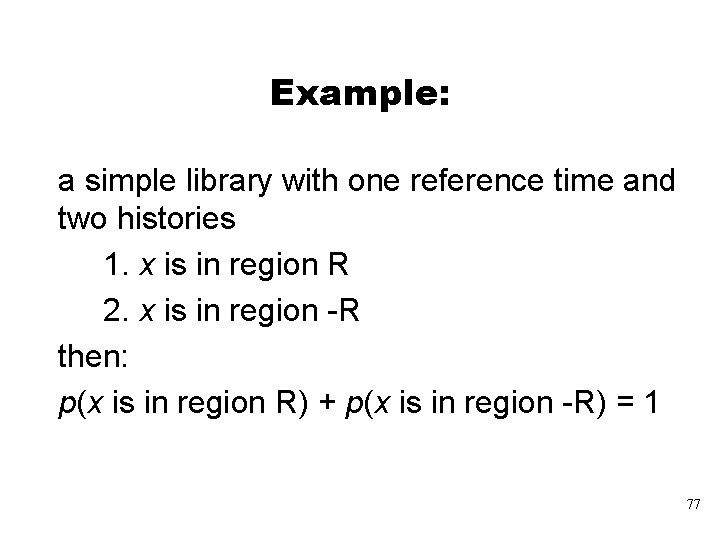 Example:

a simple library with one reference time and two histories

1. x is in region R

2. x is in region -R

then:

p(x is in region R) + p(x is in region -R) = 1

77